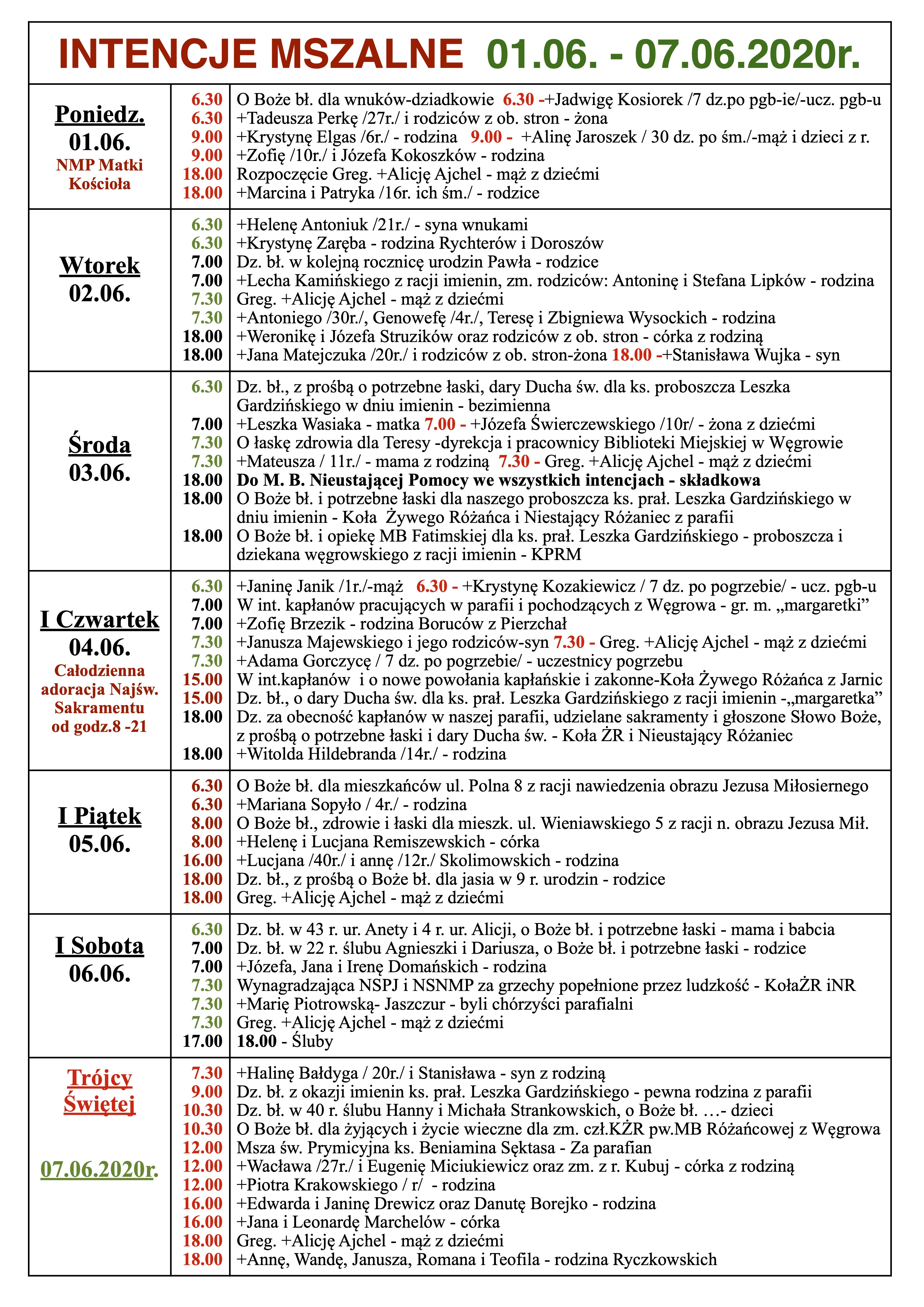 INTENCJE MSZALNE 01.06. - 07.06.2020r.

| | | |
|---|---|---|
| Poniedz. 01.06. NMP Matki Kościoła | 6.30 | O Boże bł. dla wnuków-dziadkowie 6.30 -+Jadwigę Kosiorek /7 dz.po pgb-ie/-ucz. pgb-u |
| | 6.30 | +Tadeusza Perkę /27r./ i rodziców z ob. stron - żona |
| | 9.00 | +Krystynę Elgas /6r./ - rodzina 9.00 - +Alinę Jaroszek / 30 dz. po śm./-mąż i dzieci z r. |
| | 9.00 | +Zofię /10r./ i Józefa Kokoszków - rodzina |
| | 18.00 | Rozpoczęcie Greg. +Alicję Ajchel - mąż z dziećmi |
| | 18.00 | +Marcina i Patryka /16r. ich śm./ - rodzice |
| Wtorek 02.06. | 6.30 | +Helenę Antoniuk /21r./ - syna wnukami |
| | 6.30 | +Krystynę Zaręba - rodzina Rychterów i Doroszów |
| | 7.00 | Dz. bł. w kolejną rocznicę urodzin Pawła - rodzice |
| | 7.00 | +Lecha Kamińskiego z racji imienin, zm. rodziców: Antoninę i Stefana Lipków - rodzina |
| | 7.30 | Greg. +Alicję Ajchel - mąż z dziećmi |
| | 7.30 | +Antoniego /30r./, Genowefę /4r./, Teresę i Zbigniewa Wysockich - rodzina |
| | 18.00 | +Weronikę i Józefa Struzików oraz rodziców z ob. stron - córka z rodziną |
| | 18.00 | +Jana Matejczuka /20r./ i rodziców z ob. stron-żona 18.00 -+Stanisława Wujka - syn |
| Środa 03.06. | 6.30 | Dz. bł., z prośbą o potrzebne łaski, dary Ducha św. dla ks. proboszcza Leszka Gardzińskiego w dniu imienin - bezimienna |
| | 7.00 | +Leszka Wasiaka - matka 7.00 - +Józefa Świerczewskiego /10r/ - żona z dziećmi |
| | 7.30 | O łaskę zdrowia dla Teresy -dyrekcja i pracownicy Biblioteki Miejskiej w Węgrowie |
| | 7.30 | +Mateusza / 11r./ - mama z rodziną 7.30 - Greg. +Alicję Ajchel - mąż z dziećmi |
| | 18.00 | Do M. B. Nieustającej Pomocy we wszystkich intencjach - składkowa |
| | 18.00 | O Boże bł. i potrzebne łaski dla naszego proboszcza ks. prał. Leszka Gardzińskiego w dniu imienin - Koła Żywego Różańca i Niestający Różaniec z parafii |
| | 18.00 | O Boże bł. i opiekę MB Fatimskiej dla ks. prał. Leszka Gardzińskiego - proboszcza i dziekana węgrowskiego z racji imienin - KPRM |
| I Czwartek 04.06. Całodzienna adoracja Najśw. Sakramentu od godz.8 -21 | 6.30 | +Janinę Janik /1r./-mąż 6.30 - +Krystynę Kozakiewicz / 7 dz. po pogrzebie/ - ucz. pgb-u |
| | 7.00 | W int. kapłanów pracujących w parafii i pochodzących z Węgrowa - gr. m. „margaretki” |
| | 7.00 | +Zofię Brzezik - rodzina Boruców z Pierzchał |
| | 7.30 | +Janusza Majewskiego i jego rodziców-syn 7.30 - Greg. +Alicję Ajchel - mąż z dziećmi |
| | 7.30 | +Adama Gorczycę / 7 dz. po pogrzebie/ - uczestnicy pogrzebu |
| | 15.00 | W int.kapłanów i o nowe powołania kapłańskie i zakonne-Koła Żywego Różańca z Jarnic |
| | 15.00 | Dz. bł., o dary Ducha św. dla ks. prał. Leszka Gardzińskiego z racji imienin -„margaretka” |
| | 18.00 | Dz. za obecność kapłanów w naszej parafii, udzielane sakramenty i głoszone Słowo Boże, z prośbą o potrzebne łaski i dary Ducha św. - Koła ŻR i Nieustający Różaniec |
| | 18.00 | +Witolda Hildebranda /14r./ - rodzina |
| I Piątek 05.06. | 6.30 | O Boże bł. dla mieszkańców ul. Polna 8 z racji nawiedzenia obrazu Jezusa Miłosiernego |
| | 6.30 | +Mariana Sopyło / 4r./ - rodzina |
| | 8.00 | O Boże bł., zdrowie i łaski dla mieszk. ul. Wieniawskiego 5 z racji n. obrazu Jezusa Mił. |
| | 8.00 | +Helenę i Lucjana Remiszewskich - córka |
| | 16.00 | +Lucjana /40r./ i annę /12r./ Skolimowskich - rodzina |
| | 18.00 | Dz. bł., z prośbą o Boże bł. dla jasia w 9 r. urodzin - rodzice |
| | 18.00 | Greg. +Alicję Ajchel - mąż z dziećmi |
| I Sobota 06.06. | 6.30 | Dz. bł. w 43 r. ur. Anety i 4 r. ur. Alicji, o Boże bł. i potrzebne łaski - mama i babcia |
| | 7.00 | Dz. bł. w 22 r. ślubu Agnieszki i Dariusza, o Boże bł. i potrzebne łaski - rodzice |
| | 7.00 | +Józefa, Jana i Irenę Domańskich - rodzina |
| | 7.30 | Wynagradzająca NSPJ i NSNMP za grzechy popełnione przez ludzkość - KołaŻR iNR |
| | 7.30 | +Marię Piotrowską- Jaszczur - byli chórzyści parafialni |
| | 7.30 | Greg. +Alicję Ajchel - mąż z dziećmi |
| | 17.00 | 18.00 - Śluby |
| Trójcy Świętej 07.06.2020r. | 7.30 | +Halinę Bałdyga / 20r./ i Stanisława - syn z rodziną |
| | 9.00 | Dz. bł. z okazji imienin ks. prał. Leszka Gardzińskiego - pewna rodzina z parafii |
| | 10.30 | Dz. bł. w 40 r. ślubu Hanny i Michała Strankowskich, o Boże bł. …- dzieci |
| | 10.30 | O Boże bł. dla żyjących i życie wieczne dla zm. czł.KŻR pw.MB Różańcowej z Węgrowa |
| | 12.00 | Msza św. Prymicyjna ks. Beniamina Sęktasa - Za parafian |
| | 12.00 | +Wacława /27r./ i Eugenię Miciukiewicz oraz zm. z r. Kubuj - córka z rodziną |
| | 12.00 | +Piotra Krakowskiego / r/ - rodzina |
| | 16.00 | +Edwarda i Janinę Drewicz oraz Danutę Borejko - rodzina |
| | 16.00 | +Jana i Leonardę Marchelów - córka |
| | 18.00 | Greg. +Alicję Ajchel - mąż z dziećmi |
| | 18.00 | +Annę, Wandę, Janusza, Romana i Teofila - rodzina Ryczkowskich |